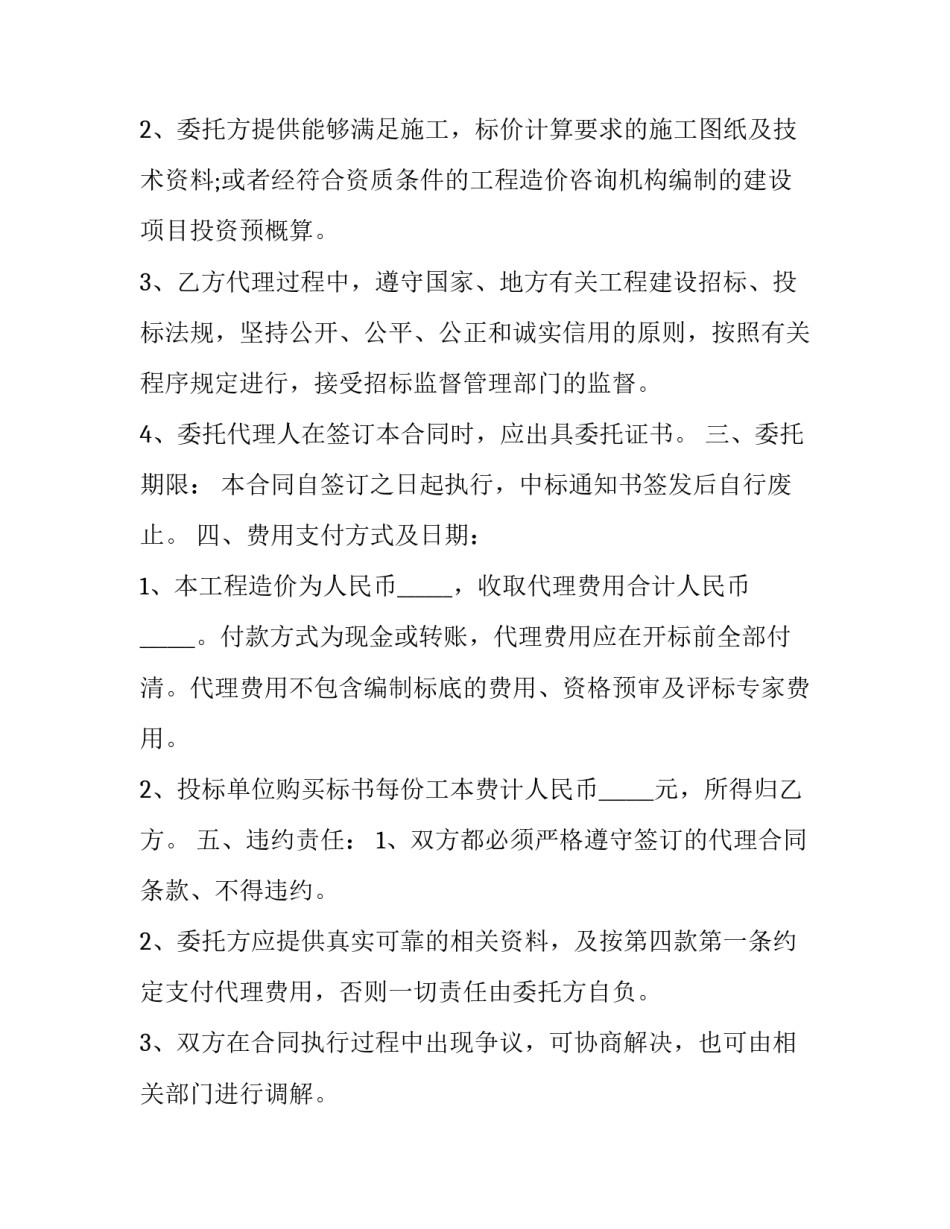 2、委托方提供能够满足施工，标价计算要求的施工图纸及技术资料;或者经符合资质条件的工程造价咨询机构编制的建设项目投资预概算。

3、乙方代理过程中，遵守国家、地方有关工程建设招标、投标法规，坚持公开、公平、公正和诚实信用的原则，按照有关程序规定进行，接受招标监督管理部门的监督。

4、委托代理人在签订本合同时，应出具委托证书。 三、委托期限： 本合同自签订之日起执行，中标通知书签发后自行废止。 四、费用支付方式及日期：

1、本工程造价为人民币_____，收取代理费用合计人民币_____。付款方式为现金或转账，代理费用应在开标前全部付清。代理费用不包含编制标底的费用、资格预审及评标专家费用。

2、投标单位购买标书每份工本费计人民币_____元，所得归乙方。 五、违约责任： 1、双方都必须严格遵守签订的代理合同条款、不得违约。

2、委托方应提供真实可靠的相关资料，及按第四款第一条约定支付代理费用，否则一切责任由委托方自负。

3、双方在合同执行过程中出现争议，可协商解决，也可由相关部门进行调解。